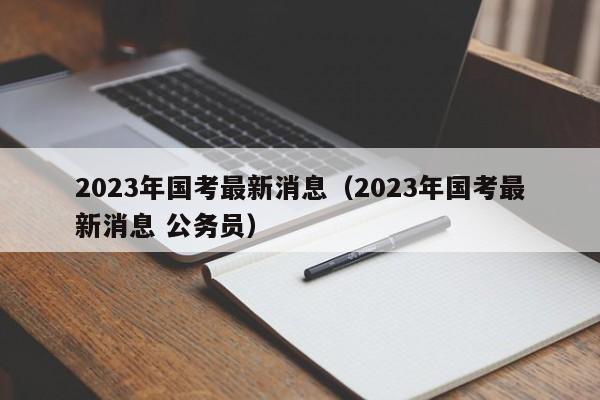 2023年国考最新消息（2023年国考最新消息 公务员）